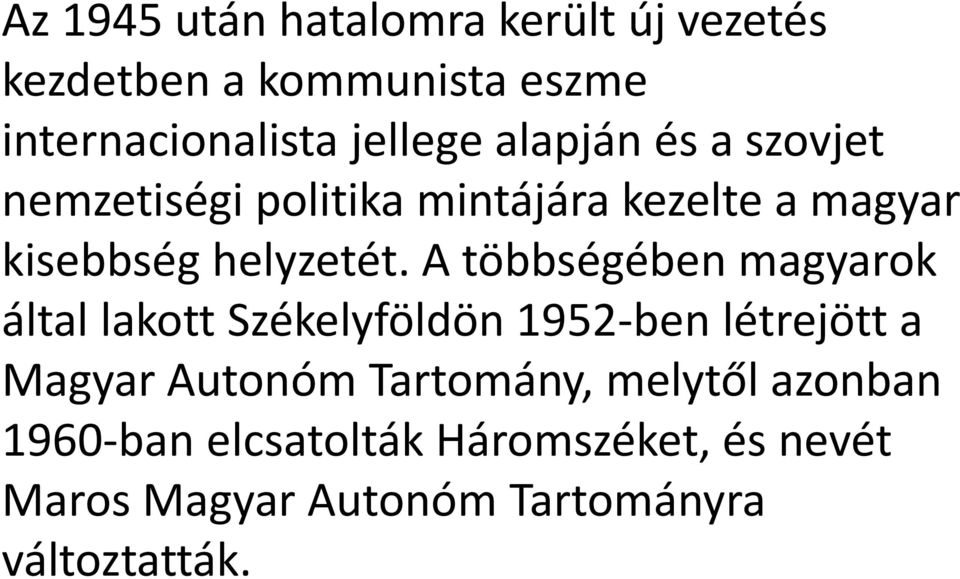 Az 1945 után hatalomra került új vezetés kezdetben a kommunista eszme internacionalista jellege alapján és a szovjet nemzetiségi politika mintájára kezelte a magyar kisebbség helyzetét. A többségében magyarok által lakott Székelyföldön 1952-ben létrejött a Magyar Autonóm Tartomány, melytől azonban 1960-ban elcsatolták Háromszéket, és nevét Maros Magyar Autonóm Tartományra változtatták.